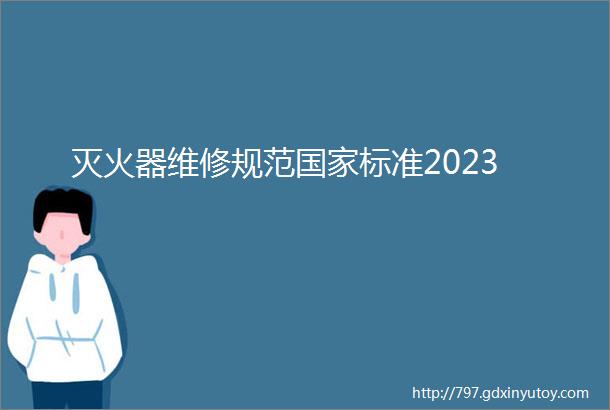 灭火器维修规范国家标准2023

http://797.gdxinyutoy.com